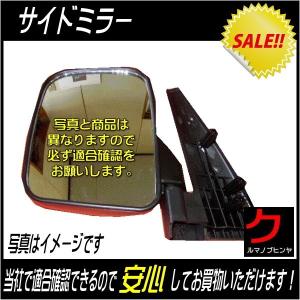 サイドミラー

SALE!!

写真と商品は異なりますので必ず適合確認をお願いします。

写真はイメージです

ク
ルマノブヒンヤ

当社で適合確認できるので 安心 してお買物いただけます！